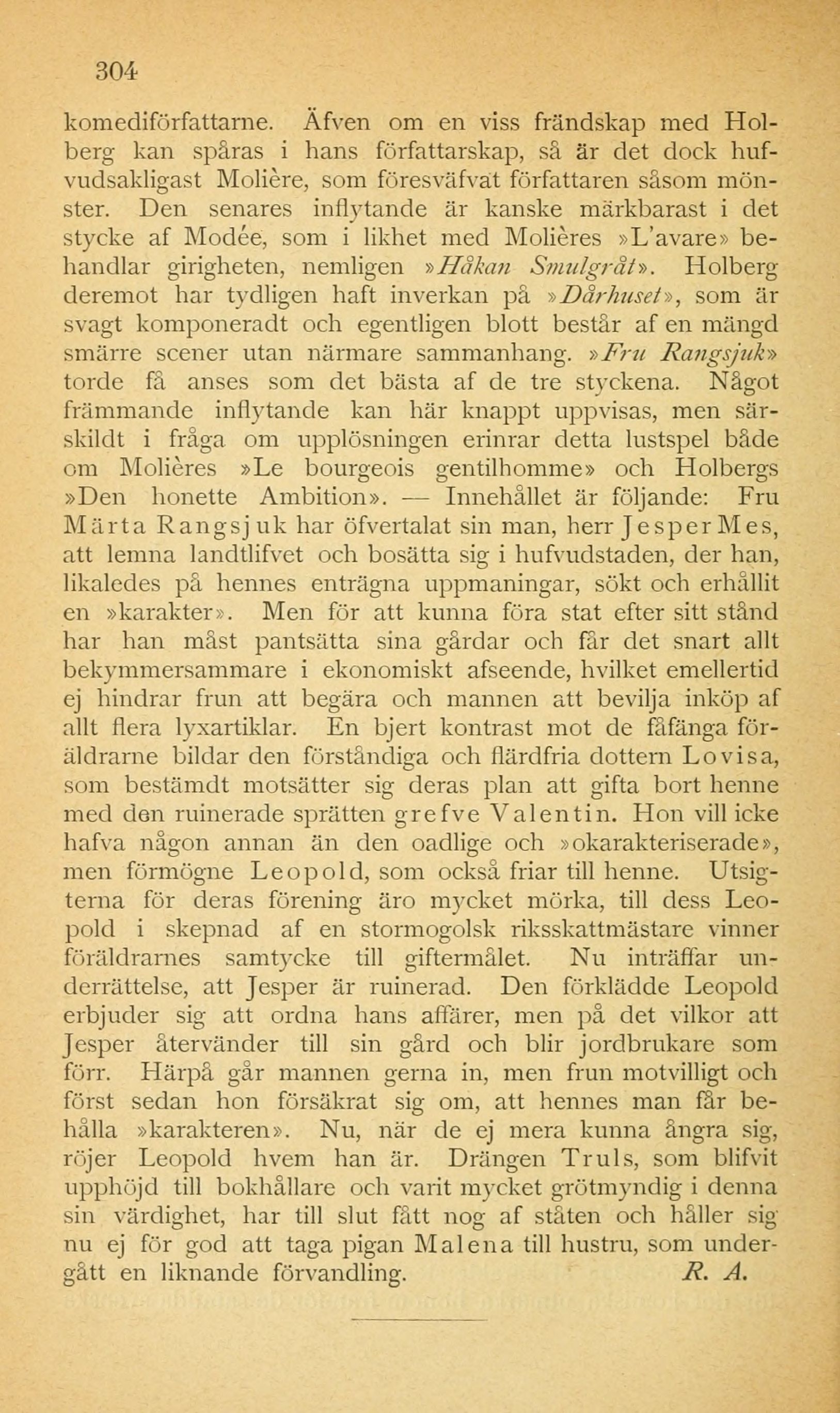 304

komediförfattarne. Äfven om en viss frändskap med Holberg kan spåras i hans författarskap, så är det dock hufvudsakligast Molière, som föresväfvat författaren såsom mönster. Den senares inflytande är kanske märkbarast i det stycke af Modée, som i likhet med Molières »L'avare» behandlar girigheten, nemligen »Håkan Smulgråt». Holberg deremot har tydligen haft inverkan på »Dårhuset», som är svagt komponeradt och egentligen blott består af en mängd smärre scener utan närmare sammanhang. »Fru Rangsjuk» torde få anses som det bästa af de tre styckena. Något främmande inflytande kan här knappt uppvisas, men särskildt i fråga om upplösningen erinrar detta lustspel både om Molières »Le bourgeois gentilhomme» och Holbergs »Den honette Ambition». — Innehållet är följande: Fru Märta Rangsjuk har öfvertalat sin man, herr Jesper Mes, att lemna landtlifvet och bosätta sig i hufvudstaden, der han, likaledes på hennes enträgna uppmaningar, sökt och erhållit en »karakter». Men för att kunna föra stat efter sitt stånd har han måst pantsätta sina gårdar och får det snart allt bekymmersammare i ekonomiskt afseende, hvilket emellertid ej hindrar frun att begära och mannen att bevilja inköp af allt flera lyxartiklar. En bjert kontrast mot de fåfänga föräldrarne bildar den förståndiga och flärdfria dottern Lovisa, som bestämdt motsätter sig deras plan att gifta bort henne med den ruinerade sprätten grefve Valentin. Hon vill icke hafva någon annan än den oadlige och »okarakteriserade», men förmögne Leopold, som också friar till henne. Utsigterna för deras förening äro mycket mörka, till dess Leopold i skepnad af en stormogolsk riksskattmästare vinner föräldrarnes samtycke till giftermålet. Nu inträffar underrättelse, att Jesper är ruinerad. Den förklädde Leopold erbjuder sig att ordna hans affärer, men på det vilkor att Jesper återvänder till sin gård och blir jordbrukare som förr. Härpå går mannen gerna in, men frun motvilligt och först sedan hon försäkrat sig om, att hennes man får behålla »karakteren». Nu, när de ej mera kunna ångra sig, röjer Leopold hvem han är. Drängen Truls, som blifvit upphöjd till bokhållare och varit mycket grötmyndig i denna sin värdighet, har till slut fått nog af ståten och håller sig nu ej för god att taga pigan Malena till hustru, som undergått en liknande förvandling. R. A.